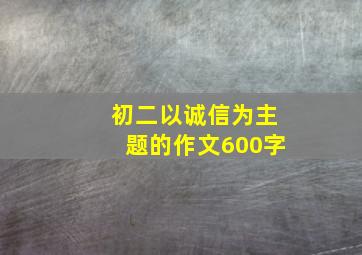 初二以诚信为主题的作文600字